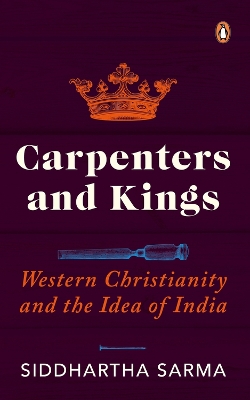 Carpenters and Kings

Western Christianity and the Idea of India

SIDDHARTHA SARMA